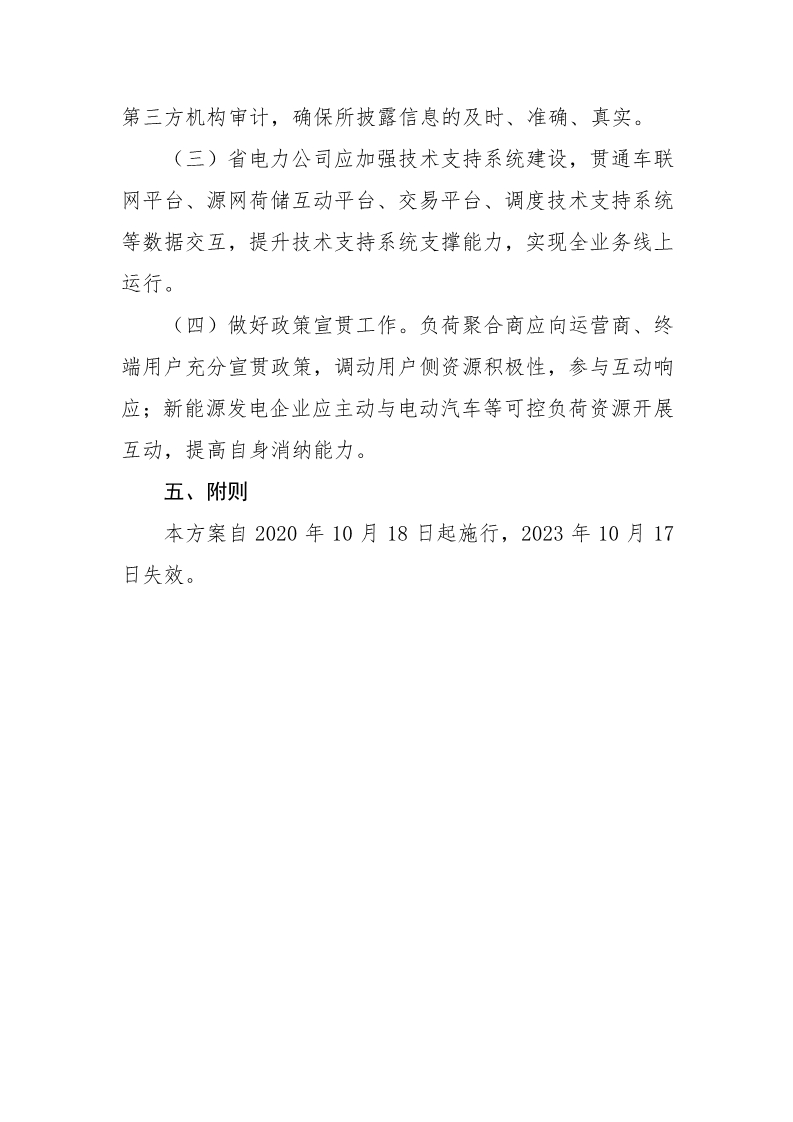 第三方机构审计，确保所披露信息的及时、准确、真实。

（三）省电力公司应加强技术支持系统建设，贯通车联网平台、源网荷储互动平台、交易平台、调度技术支持系统等数据交互，提升技术支持系统支撑能力，实现全业务线上运行。

（四）做好政策宣贯工作。负荷聚合商应向运营商、终端用户充分宣贯政策，调动用户侧资源积极性，参与互动响应；新能源发电企业应主动与电动汽车等可控负荷资源开展互动，提高自身消纳能力。

五、附则

本方案自 2020 年 10 月 18 日起施行，2023 年 10 月 17 日失效。